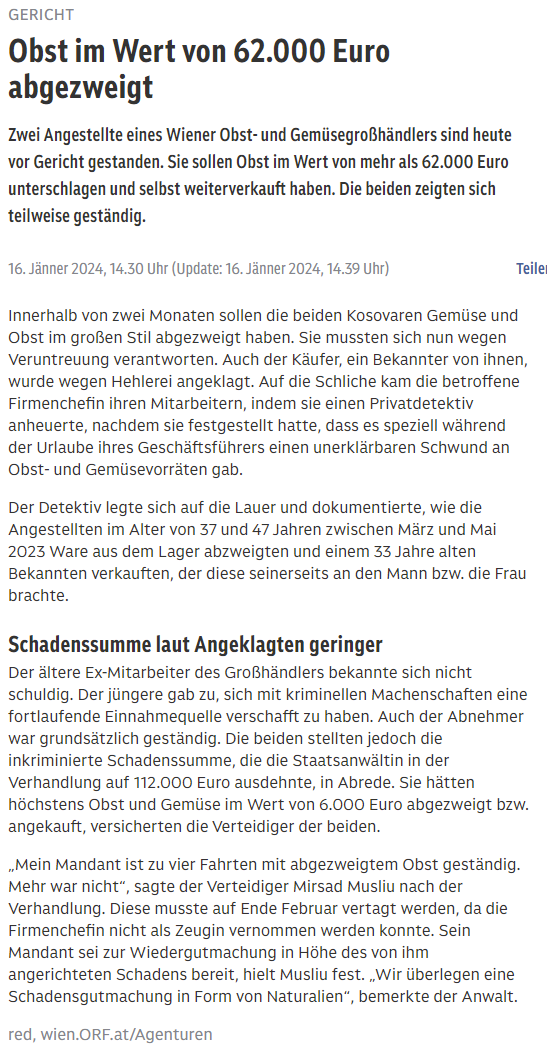 GERICHT

Obst im Wert von 62.000 Euro abgezweigt

Zwei Angestellte eines Wiener Obst- und Gemüsegroßhändlers sind heute vor Gericht gestanden. Sie sollen Obst im Wert von mehr als 62.000 Euro unterschlagen und selbst weiterverkauft haben. Die beiden zeigten sich teilweise geständig.

16. Jänner 2024, 14.30 Uhr (Update: 16. Jänner 2024, 14.39 Uhr)

Teilen

Innerhalb von zwei Monaten sollen die beiden Kosovaren Gemüse und Obst im großen Stil abgezweigt haben. Sie mussten sich nun wegen Veruntreuung verantworten. Auch der Käufer, ein Bekannter von ihnen, wurde wegen Hehlerei angeklagt. Auf die Schliche kam die betroffene Firmenchefin ihren Mitarbeitern, indem sie einen Privatdetektiv anheuerte, nachdem sie festgestellt hatte, dass es speziell während der Urlaube ihres Geschäftsführers einen unerklärbaren Schwund an Obst- und Gemüsevorräten gab.

Der Detektiv legte sich auf die Lauer und dokumentierte, wie die Angestellten im Alter von 37 und 47 Jahren zwischen März und Mai 2023 Ware aus dem Lager abzweigten und einem 33 Jahre alten Bekannten verkauften, der diese seinerseits an den Mann bzw. die Frau brachte.

Schadenssumme laut Angeklagten geringer

Der ältere Ex-Mitarbeiter des Großhändlers bekannte sich nicht schuldig. Der jüngere gab zu, sich mit kriminellen Machenschaften eine fortlaufende Einnahmequelle verschafft zu haben. Auch der Abnehmer war grundsätzlich geständig. Die beiden stellten jedoch die inkriminierte Schadenssumme, die die Staatsanwältin in der Verhandlung auf 112.000 Euro ausdehnte, in Abrede. Sie hätten höchstens Obst und Gemüse im Wert von 6.000 Euro abgezweigt bzw. angekauft, versicherten die Verteidiger der beiden.

„Mein Mandant ist zu vier Fahrten mit abgezweigtem Obst geständig. Mehr war nicht“, sagte der Verteidiger Mirsad Musliu nach der Verhandlung. Diese musste auf Ende Februar vertagt werden, da die Firmenchefin nicht als Zeugin vernommen werden konnte. Sein Mandant sei zur Wiedergutmachung in Höhe des von ihm angerichteten Schadens bereit, hielt Musliu fest. „Wir überlegen eine Schadensgutmachung in Form von Naturalien“, bemerkte der Anwalt.

red, wien.ORF.at/Agenturen